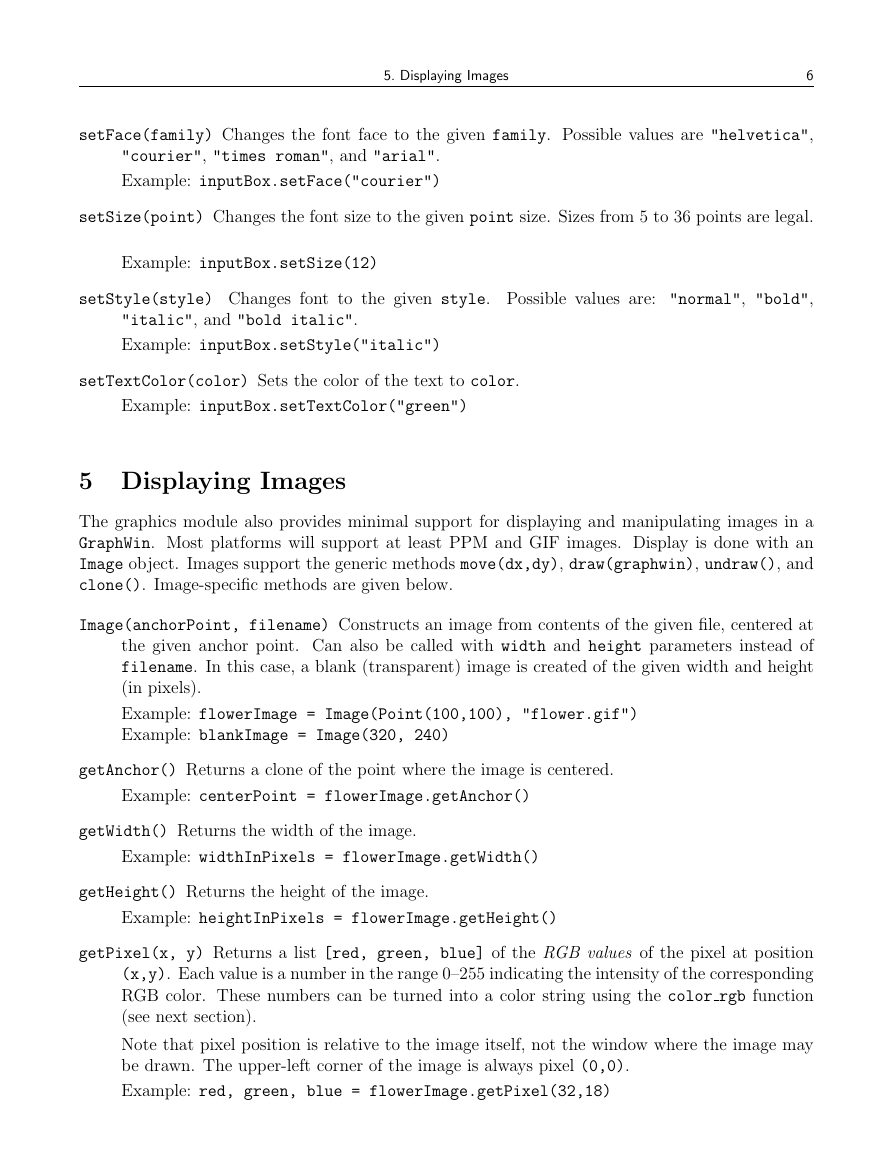 5. Displaying Images 6

setFace(family) Changes the font face to the given family. Possible values are "helvetica", "courier", "times roman", and "arial".

Example: inputBox.setFace("courier")

setSize(point) Changes the font size to the given point size. Sizes from 5 to 36 points are legal.

Example: inputBox.setSize(12)

setStyle(style) Changes font to the given style. Possible values are: "normal", "bold", "italic", and "bold italic".

Example: inputBox.setStyle("italic")

setTextColor(color) Sets the color of the text to color.

Example: inputBox.setTextColor("green")

5 Displaying Images

The graphics module also provides minimal support for displaying and manipulating images in a GraphWin. Most platforms will support at least PPM and GIF images. Display is done with an Image object. Images support the generic methods move(dx,dy), draw(graphwin), undraw(), and clone(). Image-specific methods are given below.

Image(anchorPoint, filename) Constructs an image from contents of the given file, centered at the given anchor point. Can also be called with width and height parameters instead of filename. In this case, a blank (transparent) image is created of the given width and height (in pixels).

Example: flowerImage = Image(Point(100,100), "flower.gif")
Example: blankImage = Image(320, 240)

getAnchor() Returns a clone of the point where the image is centered.

Example: centerPoint = flowerImage.getAnchor()

getWidth() Returns the width of the image.

Example: widthInPixels = flowerImage.getWidth()

getHeight() Returns the height of the image.

Example: heightInPixels = flowerImage.getHeight()

getPixel(x, y) Returns a list [red, green, blue] of the RGB values of the pixel at position (x,y). Each value is a number in the range 0–255 indicating the intensity of the corresponding RGB color. These numbers can be turned into a color string using the color_rgb function (see next section).

Note that pixel position is relative to the image itself, not the window where the image may be drawn. The upper-left corner of the image is always pixel (0,0).

Example: red, green, blue = flowerImage.getPixel(32,18)